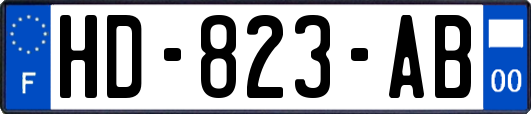 F
HD-823-AB
00